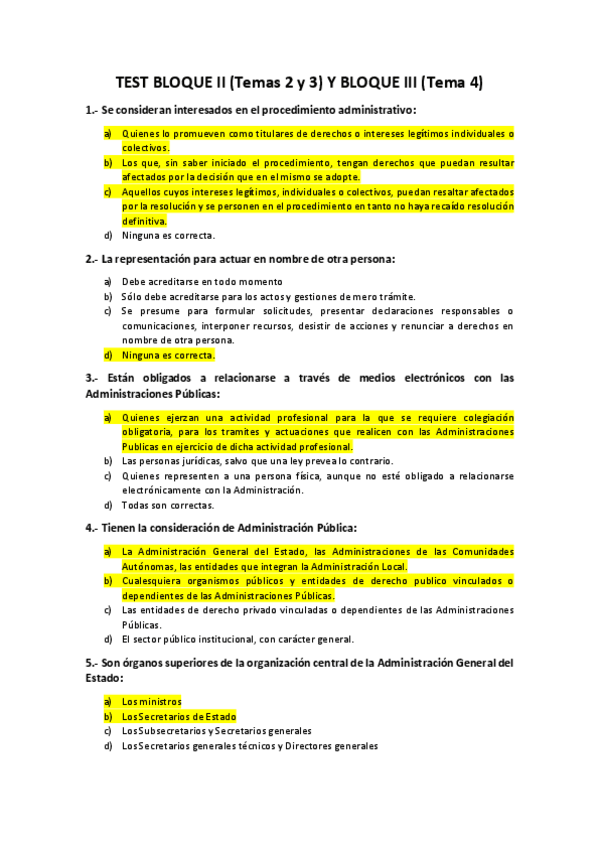 TEST BLOQUE II (Temas 2 y 3) Y BLOQUE III (Tema 4)

1.- Se consideran interesados en el procedimiento administrativo:

a) Quienes lo promueven como titulares de derechos o intereses legítimos individuales o colectivos.
b) Los que, sin saber iniciado el procedimiento, tengan derechos que puedan resultar afectados por la decisión que en el mismo se adopte.
c) Aquellos cuyos intereses legítimos, individuales o colectivos, puedan resaltar afectados por la resolución y se personen en el procedimiento en tanto no haya recaído resolución definitiva.
d) Ninguna es correcta.

2.- La representación para actuar en nombre de otra persona:

a) Debe acreditarse en todo momento
b) Sólo debe acreditarse para los actos y gestiones de mero trámite.
c) Se presume para formular solicitudes, presentar declaraciones responsables o comunicaciones, interponer recursos, desistir de acciones y renunciar a derechos en nombre de otra persona.
d) Ninguna es correcta.

3.- Están obligados a relacionarse a través de medios electrónicos con las Administraciones Públicas:

a) Quienes ejerzan una actividad profesional para la que se requiere colegiación obligatoria, para los tramites y actuaciones que realicen con las Administraciones Publicas en ejercicio de dicha actividad profesional.
b) Las personas jurídicas, salvo que una ley prevea lo contrario.
c) Quienes representen a una persona física, aunque no esté obligado a relacionarse electrónicamente con la Administración.
d) Todas son correctas.

4.- Tienen la consideración de Administración Pública:

a) La Administración General del Estado, las Administraciones de las Comunidades Autónomas, las entidades que integran la Administración Local.
b) Cualesquiera organismos públicos y entidades de derecho publico vinculados o dependientes de las Administraciones Públicas.
c) Las entidades de derecho privado vinculadas o dependientes de las Administraciones Públicas.
d) El sector público institucional, con carácter general.

5.- Son órganos superiores de la organización central de la Administración General del Estado:

a) Los ministros
b) Los Secretarios de Estado
c) Los Subsecretarios y Secretarios generales
d) Los Secretarios generales técnicos y Directores generales